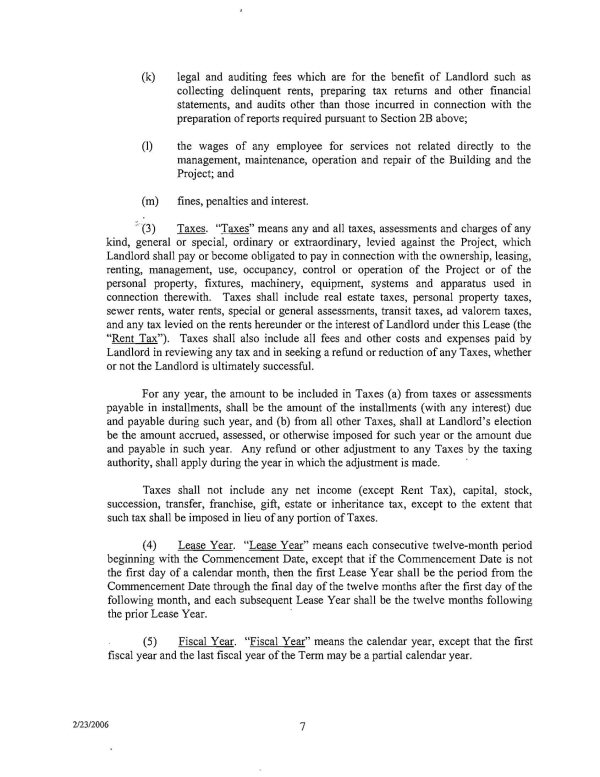 (k) legal and auditing fees which are for the benefit of Landlord such as collecting delinquent rents, preparing tax returns and other financial statements, and audits other than those incurred in connection with the preparation of reports required pursuant to Section 2B above;

(l) the wages of any employee for services not related directly to the management, maintenance, operation and repair of the Building and the Project; and

(m) fines, penalties and interest.

(3) Taxes. "Taxes" means any and all taxes, assessments and charges of any kind, general or special, ordinary or extraordinary, levied against the Project, which Landlord shall pay or become obligated to pay in connection with the ownership, leasing, renting, management, use, occupancy, control or operation of the Project or of the personal property, fixtures, machinery, equipment, systems and apparatus used in connection therewith. Taxes shall include real estate taxes, personal property taxes, sewer rents, water rents, special or general assessments, transit taxes, ad valorem taxes, and any tax levied on the rents hereunder or the interest of Landlord under this Lease (the "Rent Tax"). Taxes shall also include all fees and other costs and expenses paid by Landlord in reviewing any tax and in seeking a refund or reduction of any Taxes, whether or not the Landlord is ultimately successful.

For any year, the amount to be included in Taxes (a) from taxes or assessments payable in installments, shall be the amount of the installments (with any interest) due and payable during such year, and (b) from all other Taxes, shall at Landlord's election be the amount accrued, assessed, or otherwise imposed for such year or the amount due and payable in such year. Any refund or other adjustment to any Taxes by the taxing authority, shall apply during the year in which the adjustment is made.

Taxes shall not include any net income (except Rent Tax), capital, stock, succession, transfer, franchise, gift, estate or inheritance tax, except to the extent that such tax shall be imposed in lieu of any portion of Taxes.

(4) Lease Year. "Lease Year" means each consecutive twelve-month period beginning with the Commencement Date, except that if the Commencement Date is not the first day of a calendar month, then the first Lease Year shall be the period from the Commencement Date through the final day of the twelve months after the first day of the following month, and each subsequent Lease Year shall be the twelve months following the prior Lease Year.

(5) Fiscal Year. "Fiscal Year" means the calendar year, except that the first fiscal year and the last fiscal year of the Term may be a partial calendar year.

2/23/2006

7